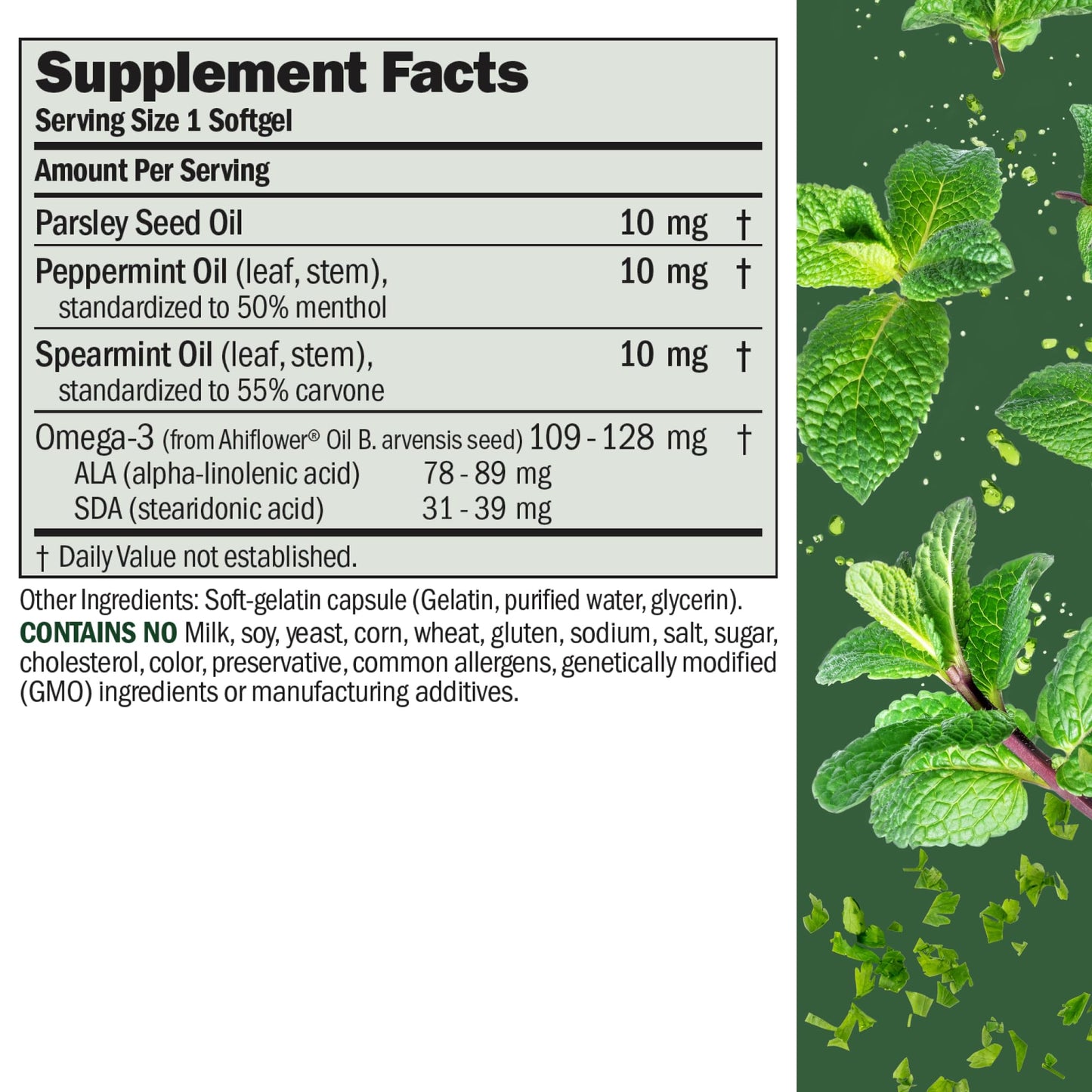 Supplement Facts
Serving Size 1 Softgel

Amount Per Serving

| | | |
|---|---|---|
| Parsley Seed Oil | 10 mg | † |
| Peppermint Oil (leaf, stem), standardized to 50% menthol | 10 mg | † |
| Spearmint Oil (leaf, stem), standardized to 55% carvone | 10 mg | † |
| Omega-3 (from Ahiflower® Oil B. arvensis seed) | 109 - 128 mg | † |
| ALA (alpha-linolenic acid) | 78 - 89 mg | |
| SDA (stearidonic acid) | 31 - 39 mg | |

† Daily Value not established.

Other Ingredients: Soft-gelatin capsule (Gelatin, purified water, glycerin).
CONTAINS NO Milk, soy, yeast, corn, wheat, gluten, sodium, salt, sugar, cholesterol, color, preservative, common allergens, genetically modified (GMO) ingredients or manufacturing additives.